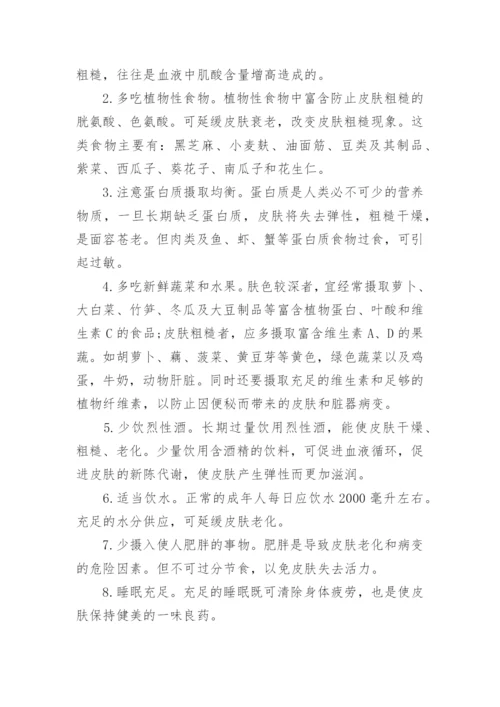 粗糙，往往是血液中肌酸含量增高造成的。

2.多吃植物性食物。植物性食物中富含防止皮肤粗糙的胱氨酸、色氨酸。可延缓皮肤衰老，改变皮肤粗糙现象。这类食物主要有：黑芝麻、小麦麸、油面筋、豆类及其制品、紫菜、西瓜子、葵花子、南瓜子和花生仁。

3.注意蛋白质摄取均衡。蛋白质是人类必不可少的营养物质，一旦长期缺乏蛋白质，皮肤将失去弹性，粗糙干燥，是面容苍老。但肉类及鱼、虾、蟹等蛋白质食物过食，可引起过敏。

4.多吃新鲜蔬菜和水果。肤色较深者，宜经常摄取萝卜、大白菜、竹笋、冬瓜及大豆制品等富含植物蛋白、叶酸和维生素C的食品；皮肤粗糙者，应多摄取富含维生素A、D的果蔬。如胡萝卜、藕、菠菜、黄豆芽等黄色，绿色蔬菜以及鸡蛋，牛奶，动物肝脏。同时还要摄取充足的维生素和足够的植物纤维素，以防止因便秘而带来的皮肤和脏器病变。

5.少饮烈性酒。长期过量饮用烈性酒，能使皮肤干燥、粗糙、老化。少量饮用含酒精的饮料，可促进血液循环，促进皮肤的新陈代谢，使皮肤产生弹性而更加滋润。

6.适当饮水。正常的成年人每日应饮水2000毫升左右。充足的水分供应，可延缓皮肤老化。

7.少摄入使人肥胖的事物。肥胖是导致皮肤老化和病变的危险因素。但不可过分节食，以免皮肤失去活力。

8.睡眠充足。充足的睡眠既可清除身体疲劳，也是使皮肤保持健美的一味良药。